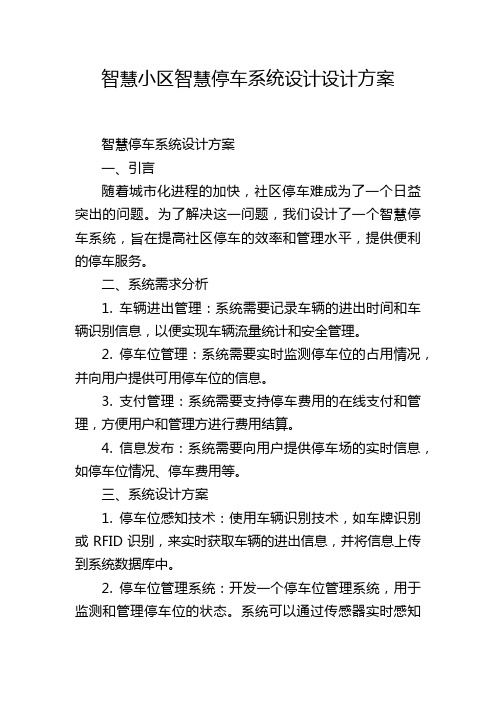 智慧小区智慧停车系统设计设计方案

智慧停车系统设计方案

一、引言

随着城市化进程的加快，社区停车难成为了一个日益突出的问题。为了解决这一问题，我们设计了一个智慧停车系统，旨在提高社区停车的效率和管理水平，提供便利的停车服务。

二、系统需求分析

1. 车辆进出管理：系统需要记录车辆的进出时间和车辆识别信息，以便实现车辆流量统计和安全管理。

2. 停车位管理：系统需要实时监测停车位的占用情况，并向用户提供可用停车位的信息。

3. 支付管理：系统需要支持停车费用的在线支付和管理，方便用户和管理方进行费用结算。

4. 信息发布：系统需要向用户提供停车场的实时信息，如停车位情况、停车费用等。

三、系统设计方案

1. 停车位感知技术：使用车辆识别技术，如车牌识别或 RFID 识别，来实时获取车辆的进出信息，并将信息上传到系统数据库中。

2. 停车位管理系统：开发一个停车位管理系统，用于监测和管理停车位的状态。系统可以通过传感器实时感知